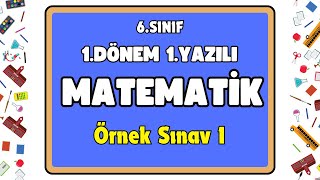 6.SINIF
1.DÖNEM 1.YAZILI
MATEMATİK
Örnek Sınav 1